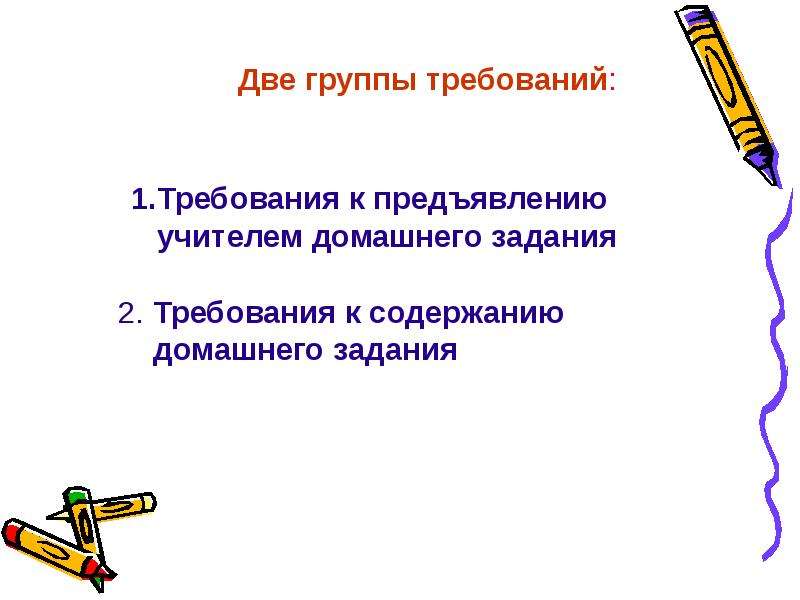 Две группы требований:

1.Требования к предъявлению учителем домашнего задания

2. Требования к содержанию домашнего задания